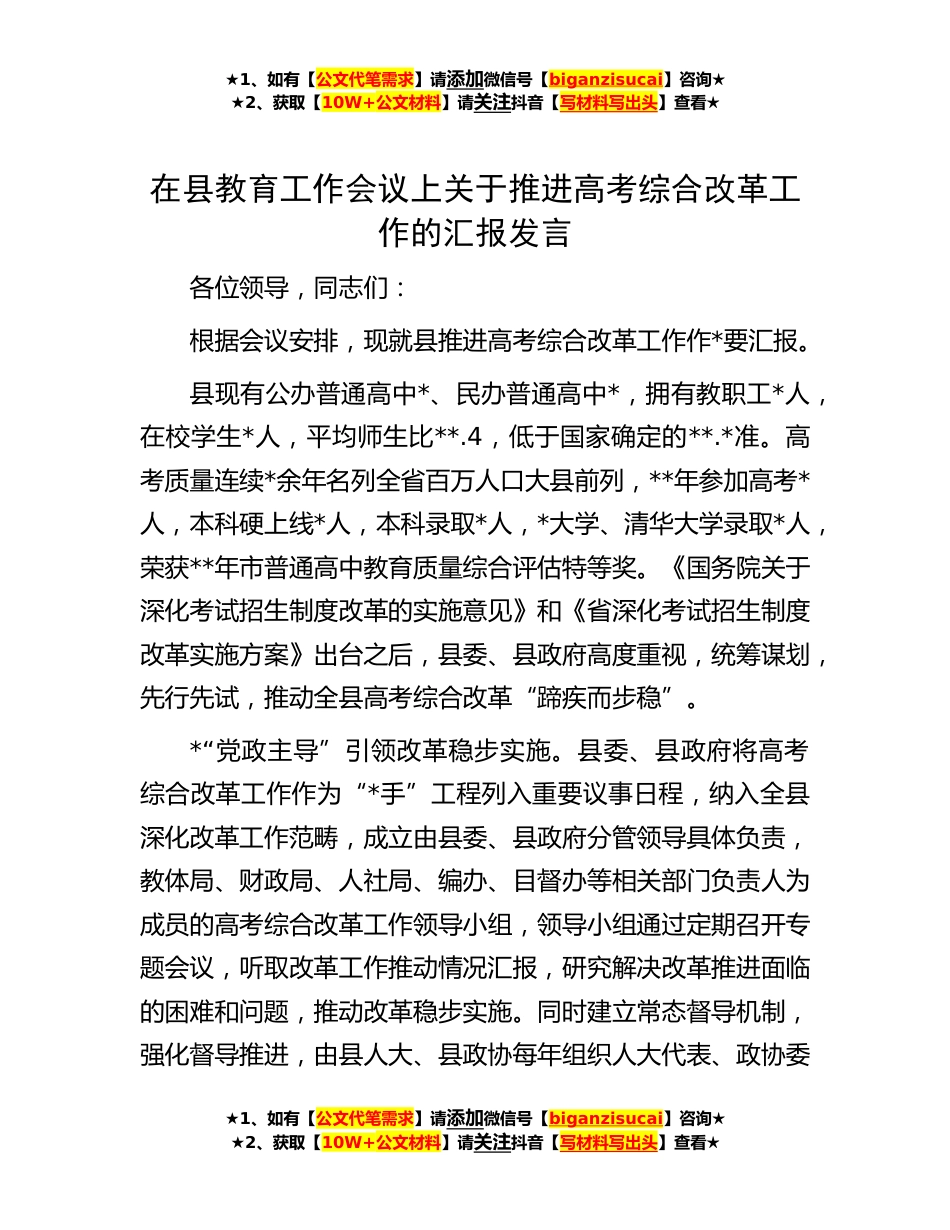 ★1、如有【公文代笔需求】请添加微信号【biganzisucai】咨询★
★2、获取【10W+公文材料】请关注抖音【写材料写出头】查看★

在县教育工作会议上关于推进高考综合改革工作的汇报发言

各位领导，同志们：

根据会议安排，现就县推进高考综合改革工作作*要汇报。

县现有公办普通高中*、民办普通高中*，拥有教职工*人，在校学生*人，平均师生比**.4，低于国家确定的**.*准。高考质量连续*余年名列全省百万人口大县前列，**年参加高考*人，本科硬上线*人，本科录取*人，*大学、清华大学录取*人，荣获**年市普通高中教育质量综合评估特等奖。《国务院关于深化考试招生制度改革的实施意见》和《省深化考试招生制度改革实施方案》出台之后，县委、县政府高度重视，统筹谋划，先行先试，推动全县高考综合改革“蹄疾而步稳”。

*“党政主导”引领改革稳步实施。县委、县政府将高考综合改革工作作为“*手”工程列入重要议事日程，纳入全县深化改革工作范畴，成立由县委、县政府分管领导具体负责，教体局、财政局、人社局、编办、目督办等相关部门负责人为成员的高考综合改革工作领导小组，领导小组通过定期召开专题会议，听取改革工作推动情况汇报，研究解决改革推进面临的困难和问题，推动改革稳步实施。同时建立常态督导机制，强化督导推进，由县人大、县政协每年组织人大代表、政协委

★1、如有【公文代笔需求】请添加微信号【biganzisucai】咨询★
★2、获取【10W+公文材料】请关注抖音【写材料写出头】查看★